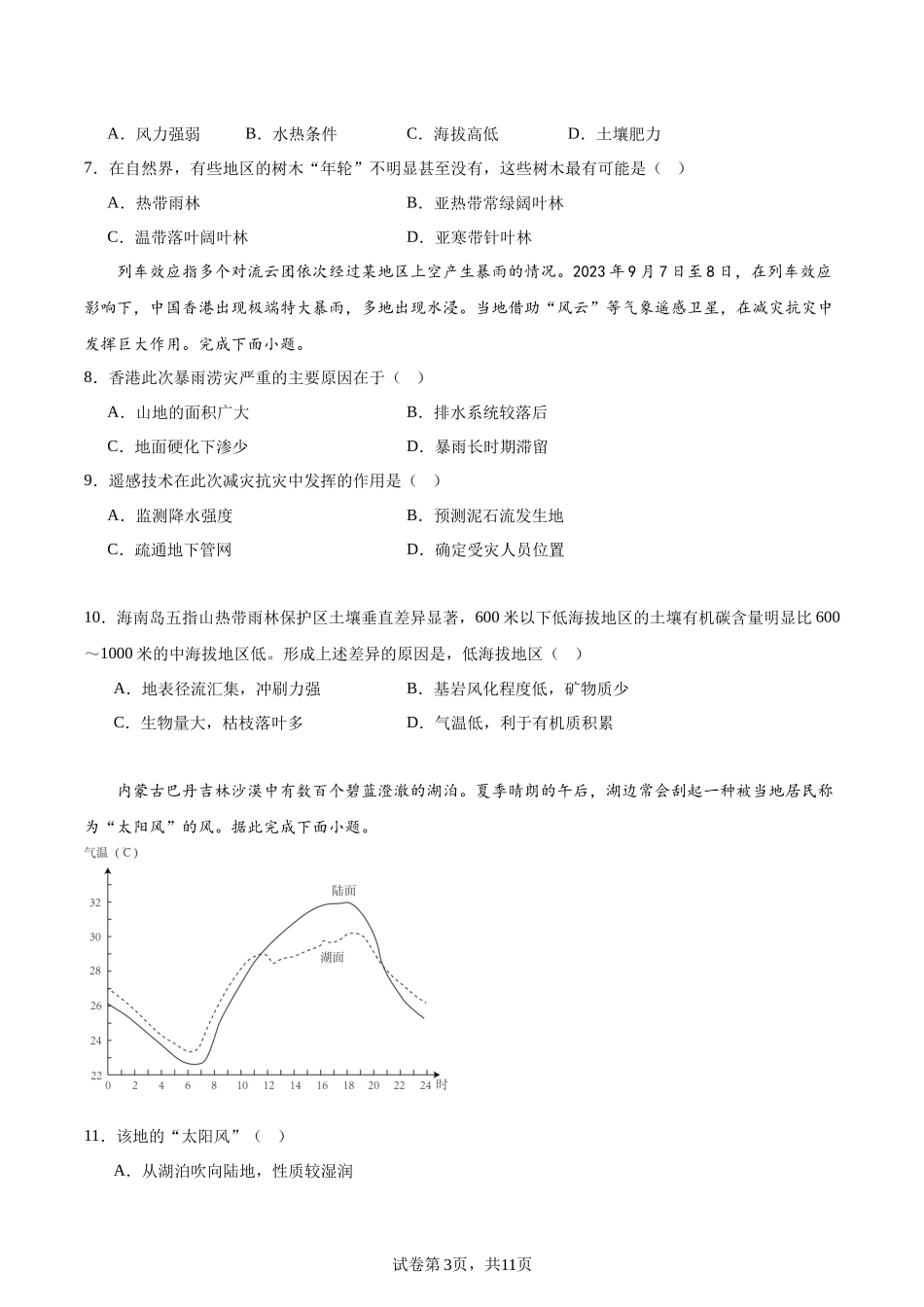 A．风力强弱　B．水热条件　C．海拔高低　D．土壤肥力

7．在自然界，有些地区的树木“年轮”不明显甚至没有，这些树木最有可能是（　）

A．热带雨林　B．亚热带常绿阔叶林

C．温带落叶阔叶林　D．亚寒带针叶林

列车效应指多个对流云团依次经过某地区上空产生暴雨的情况。2023年9月7日至8日，在列车效应影响下，中国香港出现极端特大暴雨，多地出现水浸。当地借助“风云”等气象遥感卫星，在减灾抗灾中发挥巨大作用。完成下面小题。

8．香港此次暴雨涝灾严重的主要原因在于（　）

A．山地的面积广大　B．排水系统较落后

C．地面硬化下渗少　D．暴雨长时期滞留

9．遥感技术在此次减灾抗灾中发挥的作用是（　）

A．监测降水强度　B．预测泥石流发生地

C．疏通地下管网　D．确定受灾人员位置

10．海南岛五指山热带雨林保护区土壤垂直差异显著，600米以下低海拔地区的土壤有机碳含量明显比600～1000米的中海拔地区低。形成上述差异的原因是，低海拔地区（　）

A．地表径流汇集，冲刷力强　B．基岩风化程度低，矿物质少

C．生物量大，枯枝落叶多　D．气温低，利于有机质积累

内蒙古巴丹吉林沙漠中有数百个碧蓝澄澈的湖泊。夏季晴朗的午后，湖边常会刮起一种被当地居民称为“太阳风”的风。据此完成下面小题。

气温（C）
32
30
28
26
24
22
陆面
湖面
0 2 4 6 8 10 12 14 16 18 20 22 24 时

11．该地的“太阳风”（　）

A．从湖泊吹向陆地，性质较湿润

试卷第3页，共11页